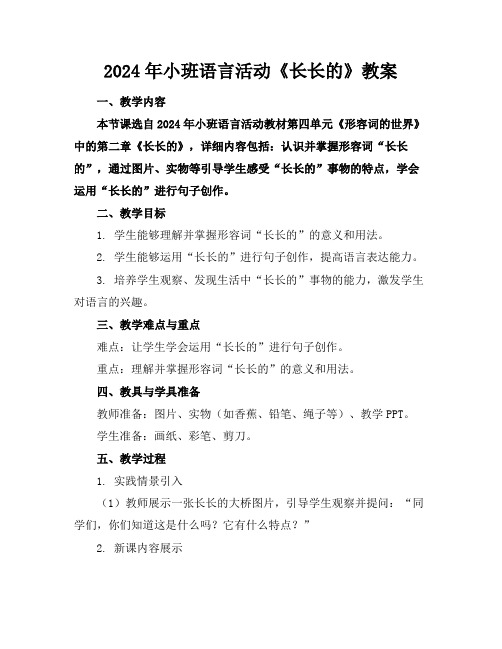 2024年小班语言活动《长长的》教案

一、教学内容

本节课选自2024年小班语言活动教材第四单元《形容词的世界》中的第二章《长长的》，详细内容包括：认识并掌握形容词“长长的”，通过图片、实物等引导学生感受“长长的”事物的特点，学会运用“长长的”进行句子创作。

二、教学目标

1. 学生能够理解并掌握形容词“长长的”的意义和用法。

2. 学生能够运用“长长的”进行句子创作，提高语言表达能力。

3. 培养学生观察、发现生活中“长长的”事物的能力，激发学生对语言的兴趣。

三、教学难点与重点

难点：让学生学会运用“长长的”进行句子创作。

重点：理解并掌握形容词“长长的”的意义和用法。

四、教具与学具准备

教师准备：图片、实物（如香蕉、铅笔、绳子等）、教学PPT。

学生准备：画纸、彩笔、剪刀。

五、教学过程

1. 实践情景引入

（1）教师展示一张长长的大桥图片，引导学生观察并提问：“同学们，你们知道这是什么吗？它有什么特点？”

2. 新课内容展示